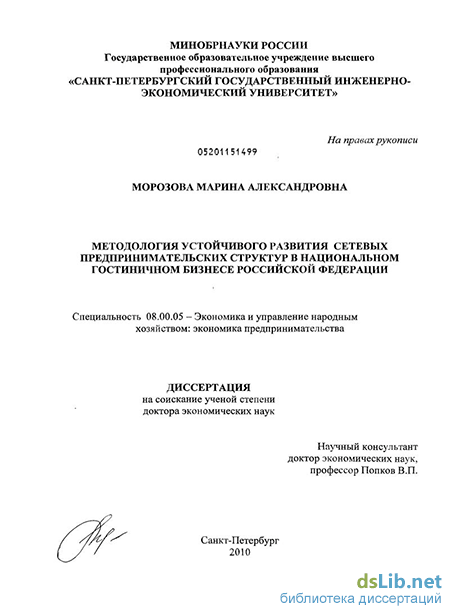 МИНОБРНАУКИ РОССИИ
Государственное образовательное учреждение высшего профессионального образования
«САНКТ-ПЕТЕРБУРГСКИЙ ГОСУДАРСТВЕННЫЙ ИНЖЕНЕРНО-ЭКОНОМИЧЕСКИЙ УНИВЕРСИТЕТ»

На правах рукописи

05201151499

МОРОЗОВА МАРИНА АЛЕКСАНДРОВНА

МЕТОДОЛОГИЯ УСТОЙЧИВОГО РАЗВИТИЯ СЕТЕВЫХ ПРЕДПРИНИМАТЕЛЬСКИХ СТРУКТУР В НАЦИОНАЛЬНОМ ГОСТИНИЧНОМ БИЗНЕСЕ РОССИЙСКОЙ ФЕДЕРАЦИИ

Специальность 08.00.05 – Экономика и управление народным хозяйством: экономика предпринимательства

ДИССЕРТАЦИЯ
на соискание ученой степени
доктора экономических наук

Научный консультант
доктор экономических наук,
профессор Попков В.П.

Санкт-Петербург
2010

dsLib.net
библиотека диссертаций